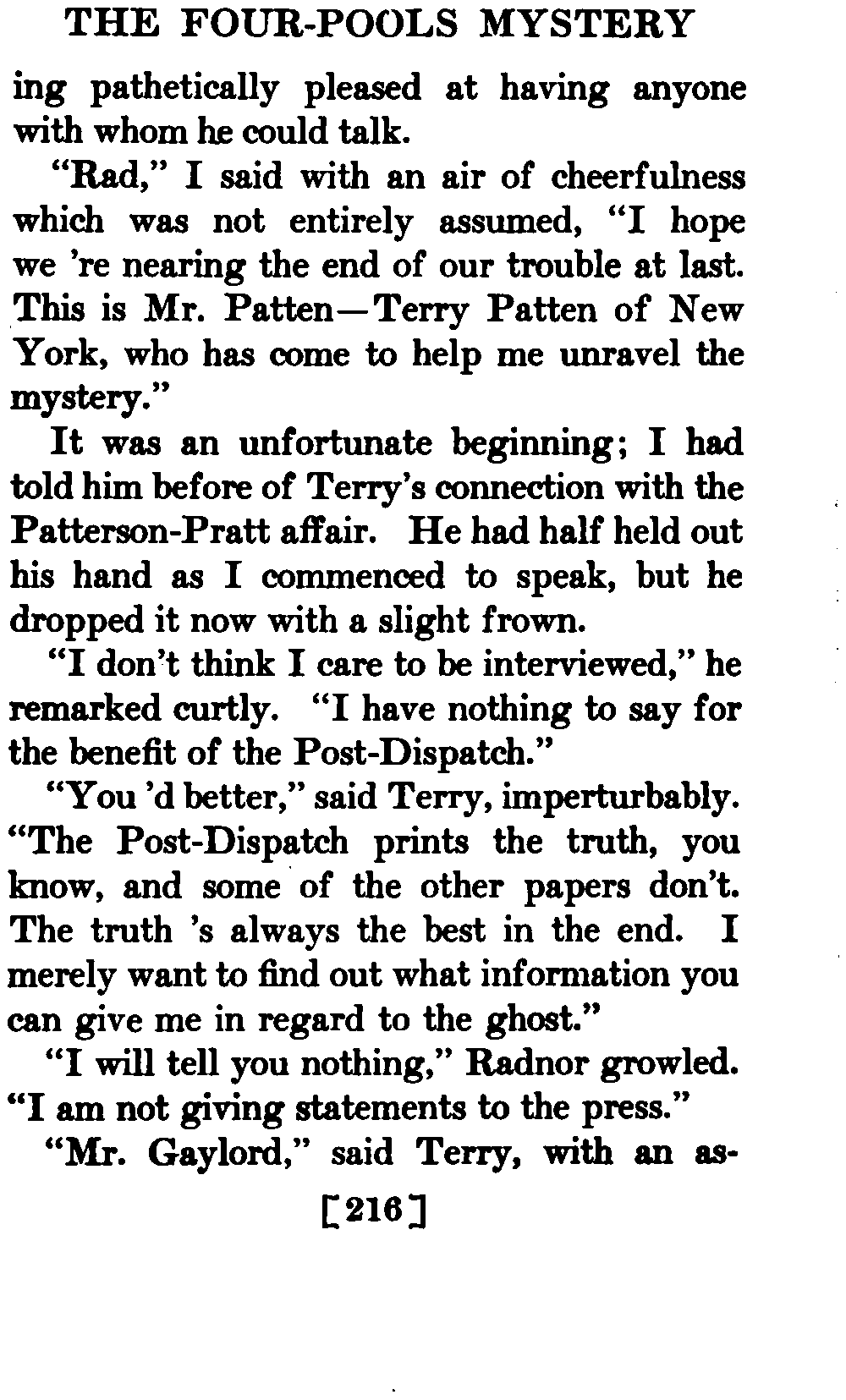 THE FOUR-POOLS MYSTERY

ing pathetically pleased at having anyone with whom he could talk.

"Rad," I said with an air of cheerfulness which was not entirely assumed, "I hope we 're nearing the end of our trouble at last. This is Mr. Patten—Terry Patten of New York, who has come to help me unravel the mystery."

It was an unfortunate beginning; I had told him before of Terry's connection with the Patterson-Pratt affair. He had half held out his hand as I commenced to speak, but he dropped it now with a slight frown.

"I don't think I care to be interviewed," he remarked curtly. "I have nothing to say for the benefit of the Post-Dispatch."

"You 'd better," said Terry, imperturbably. "The Post-Dispatch prints the truth, you know, and some of the other papers don't. The truth 's always the best in the end. I merely want to find out what information you can give me in regard to the ghost."

"I will tell you nothing," Radnor growled. "I am not giving statements to the press."

"Mr. Gaylord," said Terry, with an as-

[216]